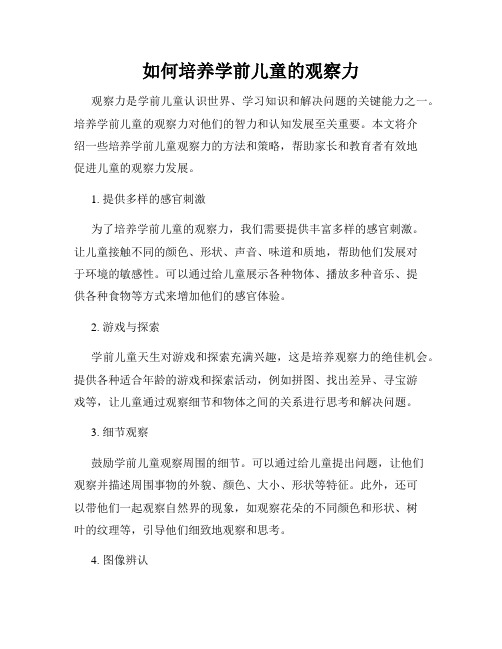 如何培养学前儿童的观察力

观察力是学前儿童认识世界、学习知识和解决问题的关键能力之一。培养学前儿童的观察力对他们的智力和认知发展至关重要。本文将介绍一些培养学前儿童观察力的方法和策略，帮助家长和教育者有效地促进儿童的观察力发展。

1. 提供多样的感官刺激

为了培养学前儿童的观察力，我们需要提供丰富多样的感官刺激。让儿童接触不同的颜色、形状、声音、味道和质地，帮助他们发展对于环境的敏感性。可以通过给儿童展示各种物体、播放多种音乐、提供各种食物等方式来增加他们的感官体验。

2. 游戏与探索

学前儿童天生对游戏和探索充满兴趣，这是培养观察力的绝佳机会。提供各种适合年龄的游戏和探索活动，例如拼图、找出差异、寻宝游戏等，让儿童通过观察细节和物体之间的关系进行思考和解决问题。

3. 细节观察

鼓励学前儿童观察周围的细节。可以通过给儿童提出问题，让他们观察并描述周围事物的外貌、颜色、大小、形状等特征。此外，还可以带他们一起观察自然界的现象，如观察花朵的不同颜色和形状、树叶的纹理等，引导他们细致地观察和思考。

4. 图像辨认